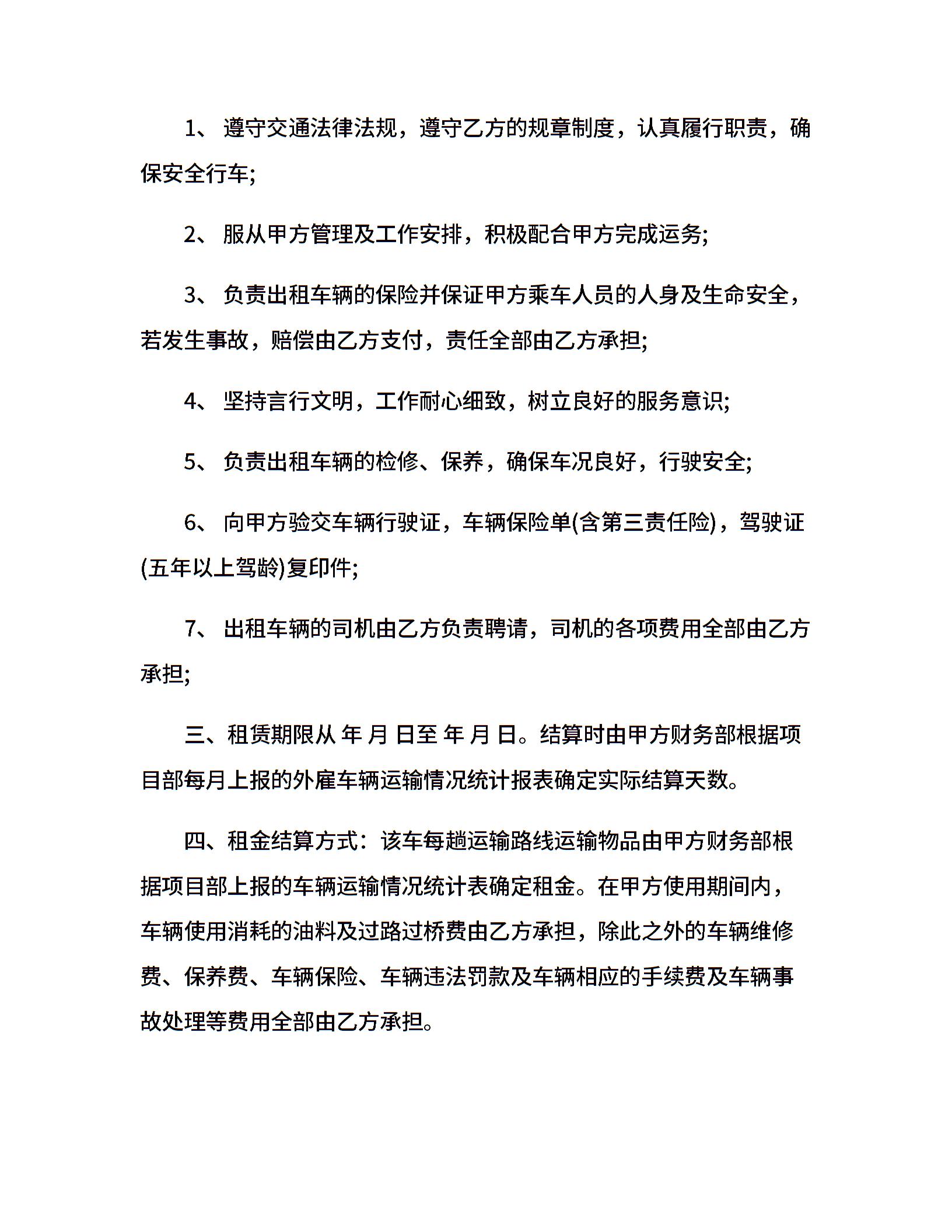 1、 遵守交通法律法规，遵守乙方的规章制度，认真履行职责，确保安全行车;

2、 服从甲方管理及工作安排，积极配合甲方完成运务;

3、 负责出租车辆的保险并保证甲方乘车人员的人身及生命安全，若发生事故，赔偿由乙方支付，责任全部由乙方承担;

4、 坚持言行文明，工作耐心细致，树立良好的服务意识;

5、 负责出租车辆的检修、保养，确保车况良好，行驶安全;

6、 向甲方验交车辆行驶证，车辆保险单(含第三责任险)，驾驶证(五年以上驾龄)复印件;

7、 出租车辆的司机由乙方负责聘请，司机的各项费用全部由乙方承担;

三、租赁期限从 年 月 日至 年 月 日。结算时由甲方财务部根据项目部每月上报的外雇车辆运输情况统计报表确定实际结算天数。

四、租金结算方式：该车每趟运输路线运输物品由甲方财务部根据项目部上报的车辆运输情况统计表确定租金。在甲方使用期间内，车辆使用消耗的油料及过路过桥费由乙方承担，除此之外的车辆维修费、保养费、车辆保险、车辆违法罚款及车辆相应的手续费及车辆事故处理等费用全部由乙方承担。